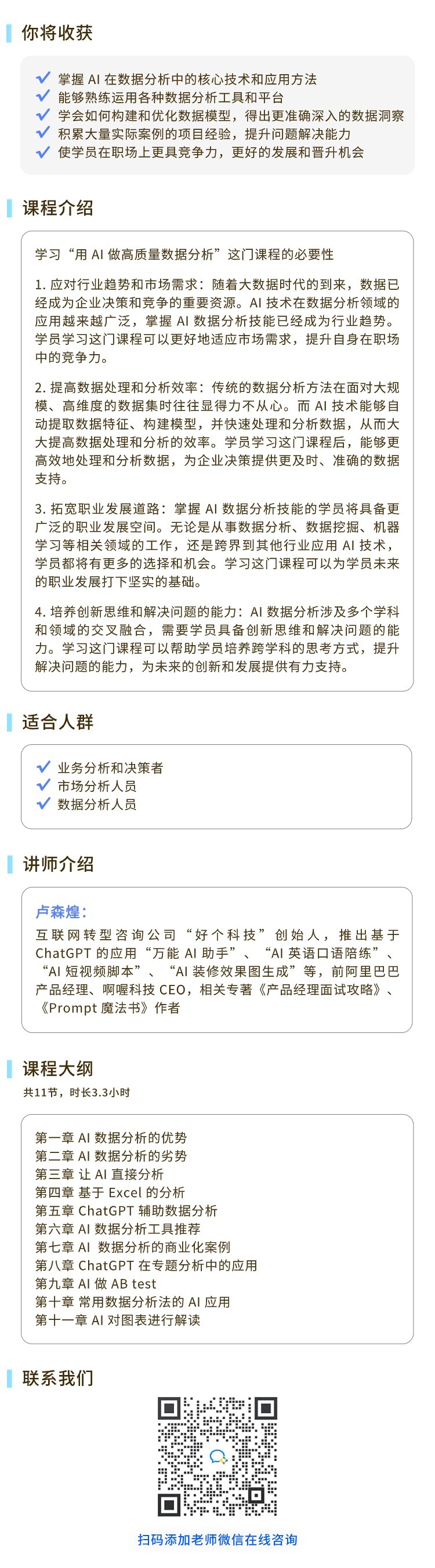 你将收获

✓ 掌握AI在数据分析中的核心技术和应用方法
✓ 能够熟练运用各种数据分析工具和平台
✓ 学会如何构建和优化数据模型，得出更准确深入的数据洞察
✓ 积累大量实际案例的项目经验，提升问题解决能力
✓ 使学员在职场上更具竞争力，更好的发展和晋升机会

课程介绍

学习“用AI做高质量数据分析”这门课程的必要性

1.应对行业趋势和市场需求：随着大数据时代的到来，数据已经成为企业决策和竞争的重要资源。AI技术在数据分析领域的应用越来越广泛，掌握AI数据分析技能已经成为行业趋势。学员学习这门课程可以更好地适应市场需求，提升自身在职场中的竞争力。

2.提高数据处理和分析效率：传统的数据分析方法在面对大规模、高维度的数据集时往往显得力不从心。而AI技术能够自动提取数据特征、构建模型，并快速处理和分析数据，从而大大提高数据处理和分析的效率。学员学习这门课程后，能够更高效地处理和分析数据，为企业决策提供更及时、准确的数据支持。

3.拓宽职业发展道路：掌握AI数据分析技能的学员将具备更广泛的职业发展空间。无论是从事数据分析、数据挖掘、机器学习等相关领域的工作，还是跨界到其他行业应用AI技术，学员都将有更多的选择和机会。学习这门课程可以为学员未来的职业发展打下坚实的基础。

4.培养创新思维和解决问题的能力：AI数据分析涉及多个学科和领域的交叉融合，需要学员具备创新思维和解决问题的能力。学习这门课程可以帮助学员培养跨学科的思考方式，提升解决问题的能力，为未来的创新和发展提供有力支持。

适合人群

✓ 业务分析和决策者
✓ 市场分析人员
✓ 数据分析人员

讲师介绍

卢森煌：
互联网转型咨询公司“好个科技”创始人，推出基于ChatGPT的应用“万能AI助手”、“AI英语口语陪练”、“AI短视频脚本”、“AI装修效果图生成”等，前阿里巴巴产品经理、啊喔科技CEO，相关专著《产品经理面试攻略》、《Prompt魔法书》作者

课程大纲
共11节，时长3.3小时

第一章 AI数据分析的优势
第二章 AI数据分析的劣势
第三章 让AI直接分析
第四章 基于Excel的分析
第五章 ChatGPT辅助数据分析
第六章 AI数据分析工具推荐
第七章 AI 数据分析的商业化案例
第八章 ChatGPT在专题分析中的应用
第九章 AI做AB test
第十章 常用数据分析法的AI应用
第十一章 AI对图表进行解读

联系我们

扫码添加老师微信在线咨询